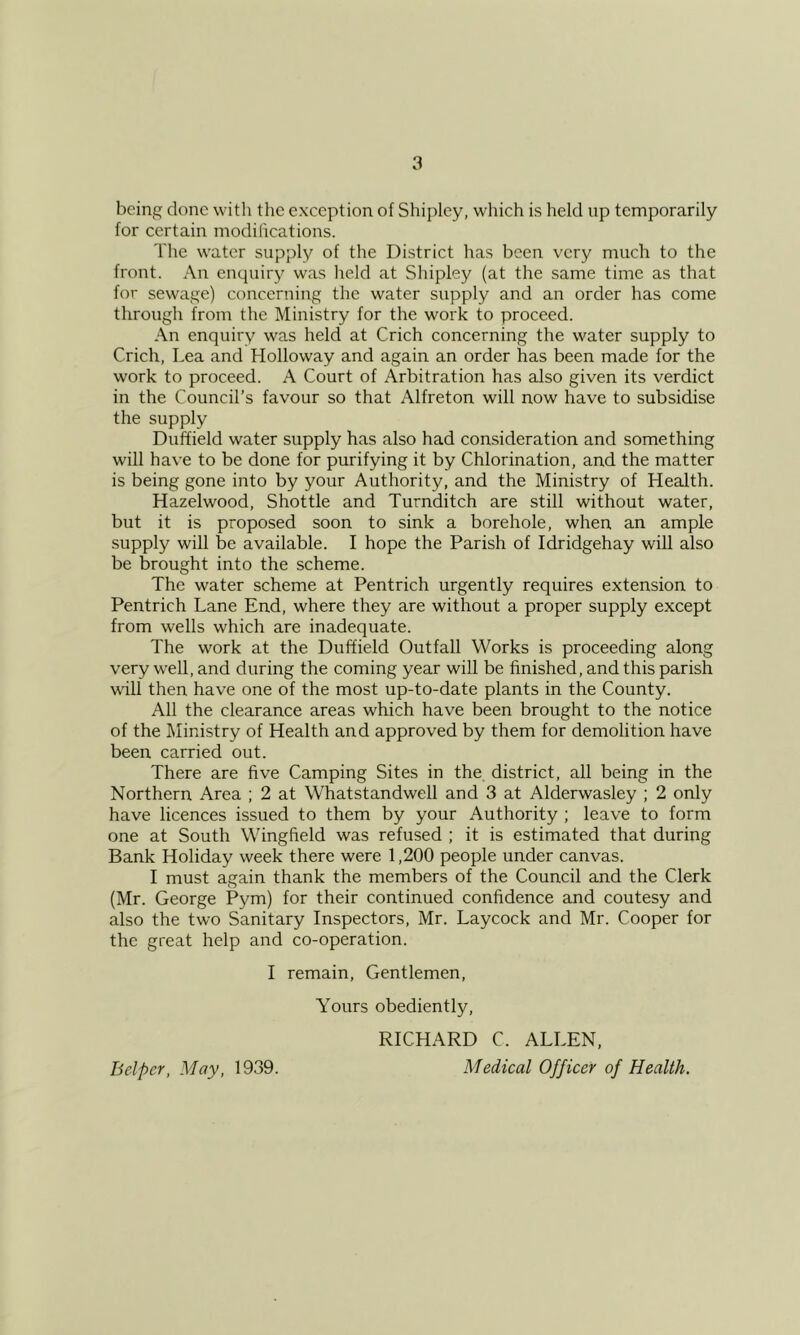 3

being done with the exception of Shipley, which is held up temporarily for certain modifications.

The water supply of the District has been very much to the front. An enquiry was held at Shipley (at the same time as that for sewage) concerning the water supply and an order has come through from the Ministry for the work to proceed.

An enquiry was held at Crich concerning the water supply to Crich, Lea and Holloway and again an order has been made for the work to proceed. A Court of Arbitration has also given its verdict in the Council's favour so that Alfreton will now have to subsidise the supply

Duffield water supply has also had consideration and something will have to be done for purifying it by Chlorination, and the matter is being gone into by your Authority, and the Ministry of Health.

Hazelwood, Shottle and Turnditch are still without water, but it is proposed soon to sink a borehole, when an ample supply will be available. I hope the Parish of Idridgehay will also be brought into the scheme.

The water scheme at Pentrich urgently requires extension to Pentrich Lane End, where they are without a proper supply except from wells which are inadequate.

The work at the Duffield Outfall Works is proceeding along very well, and during the coming year will be finished, and this parish will then have one of the most up-to-date plants in the County.

All the clearance areas which have been brought to the notice of the Ministry of Health and approved by them for demolition have been carried out.

There are five Camping Sites in the district, all being in the Northern Area ; 2 at Whatstandwell and 3 at Alderwasley ; 2 only have licences issued to them by your Authority ; leave to form one at South Wingfield was refused ; it is estimated that during Bank Holiday week there were 1,200 people under canvas.

I must again thank the members of the Council and the Clerk (Mr. George Pym) for their continued confidence and coutesy and also the two Sanitary Inspectors, Mr. Laycock and Mr. Cooper for the great help and co-operation.

I remain, Gentlemen,
Yours obediently,
RICHARD C. ALLEN,
Medical Officer of Health.

Belper, May, 1939.